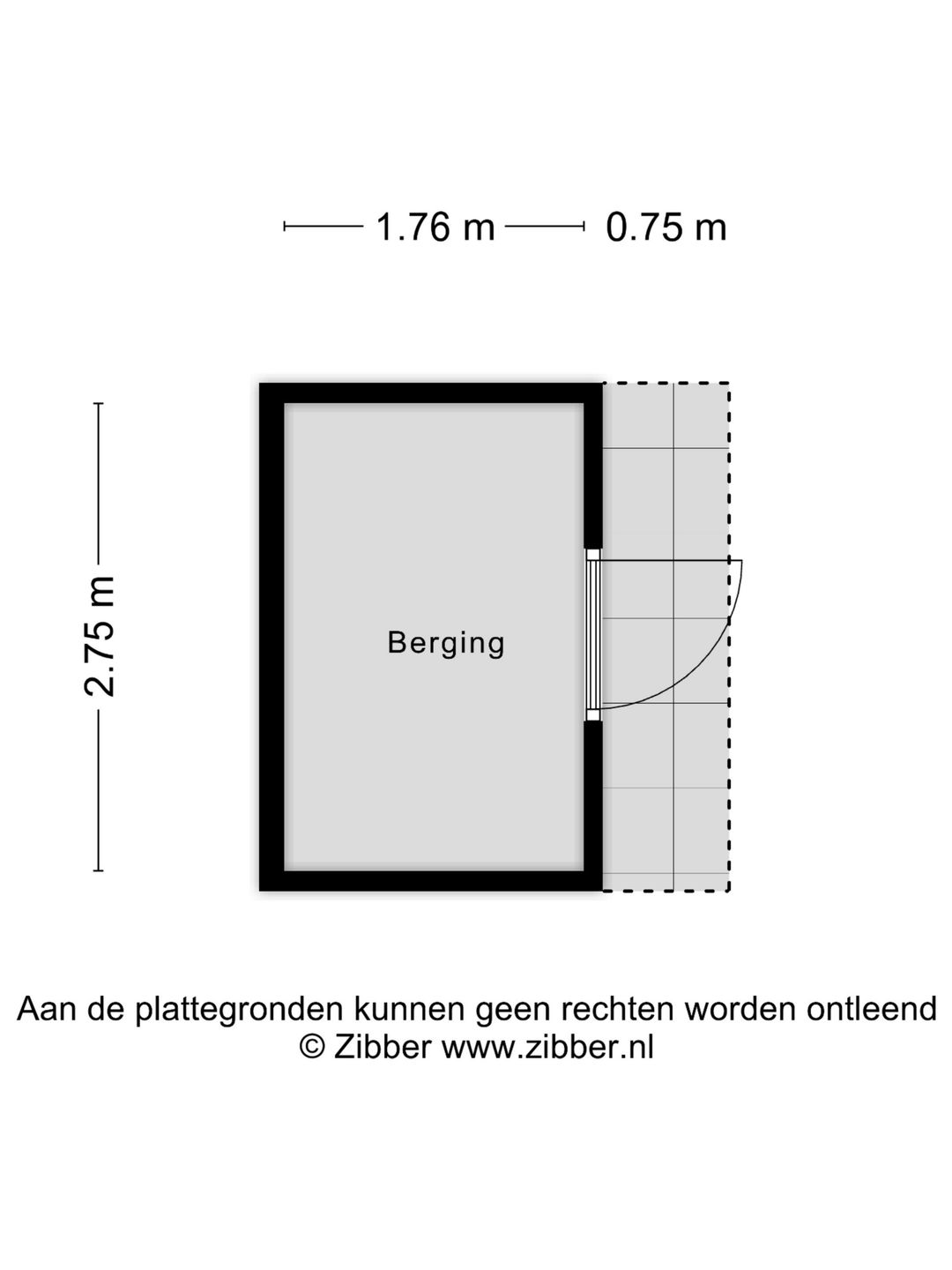 1.76 m
0.75 m
2.75 m
Berging
Aan de plattegronden kunnen geen rechten worden ontleend
© Zibber www.zibber.nl